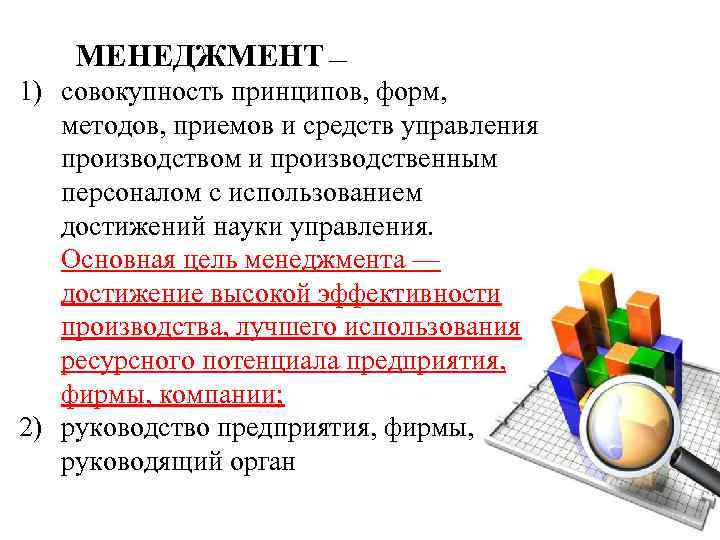 МЕНЕДЖМЕНТ –

1) совокупность принципов, форм, методов, приемов и средств управления производством и производственным персоналом с использованием достижений науки управления. Основная цель менеджмента — достижение высокой эффективности производства, лучшего использования ресурсного потенциала предприятия, фирмы, компании;

2) руководство предприятия, фирмы, руководящий орган